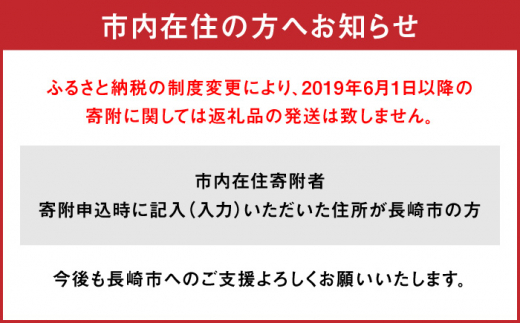 市内在住の方へお知らせ

ふるさと納税の制度変更により、2019年6月1日以降の寄附に関しては返礼品の発送は致しません。

市内在住寄附者
寄附申込時に記入（入力）いただいた住所が長崎市の方

今後も長崎市へのご支援よろしくお願いいたします。